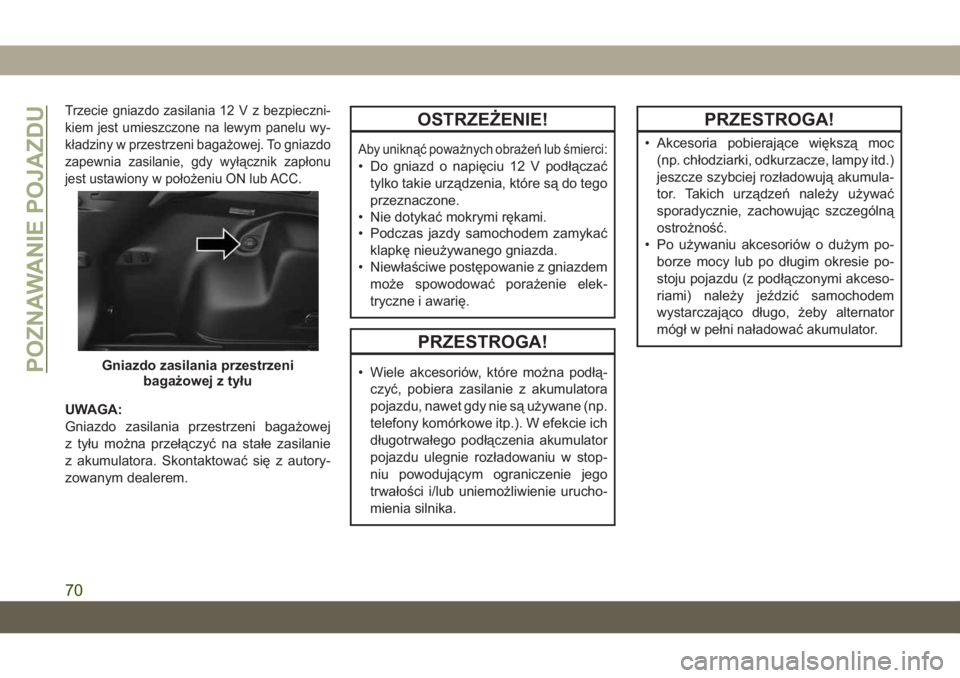 POZNAWANIE POJAZDU

Trzecie gniazdo zasilania 12 V z bezpiecznikiem jest umieszczone na lewym panelu wykładziny w przestrzeni bagażowej. To gniazdo zapewnia zasilanie, gdy wyłącznik zapłonu jest ustawiony w położeniu ON lub ACC.

Gniazdo zasilania przestrzeni bagażowej z tyłu

UWAGA:
Gniazdo zasilania przestrzeni bagażowej z tyłu można przełączyć na stałe zasilanie z akumulatora. Skontaktować się z autoryzowanym dealerem.

OSTRZEŻENIE!

Aby uniknąć poważnych obrażeń lub śmierci:
• Do gniazd o napięciu 12 V podłączać tylko takie urządzenia, które są do tego przeznaczone.
• Nie dotykać mokrymi rękami.
• Podczas jazdy samochodem zamykać klapkę nieużywanego gniazda.
• Niewłaściwe postępowanie z gniazdem może spowodować porażenie elektryczne i awarię.

PRZESTROGA!

• Wiele akcesoriów, które można podłączyć, pobiera zasilanie z akumulatora pojazdu, nawet gdy nie są używane (np. telefony komórkowe itp.). W efekcie ich długotrwałego podłączenia akumulator pojazdu ulegnie rozładowaniu w stopniu powodującym ograniczenie jego trwałości i/lub uniemożliwienie uruchomienia silnika.

PRZESTROGA!

• Akcesoria pobierające większą moc (np. chłodziarki, odkurzacze, lampy itd.) jeszcze szybciej rozładowują akumulator. Takich urządzeń należy używać sporadycznie, zachowując szczególną ostrożność.
• Po używaniu akcesoriów o dużym poborze mocy lub po długim okresie postoju pojazdu (z podłączonymi akcesoriami) należy jeździć samochodem wystarczająco długo, żeby alternator mógł w pełni naładować akumulator.

70

carmanualsonline.info